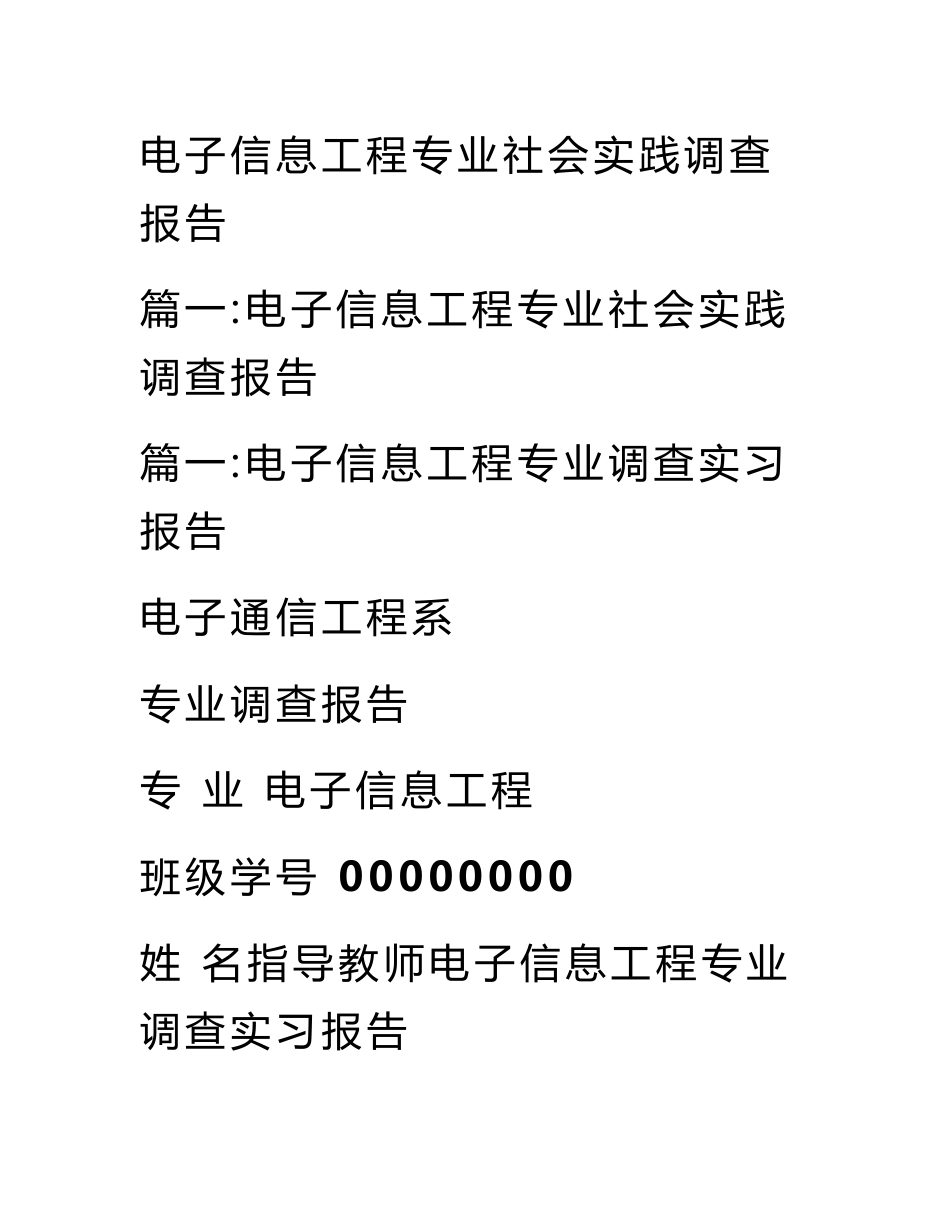 电子信息工程专业社会实践调查报告

篇一:电子信息工程专业社会实践调查报告

篇一:电子信息工程专业调查实习报告

电子通信工程系

专业调查报告

专 业 电子信息工程

班级学号 00000000

姓 名指导教师电子信息工程专业调查实习报告